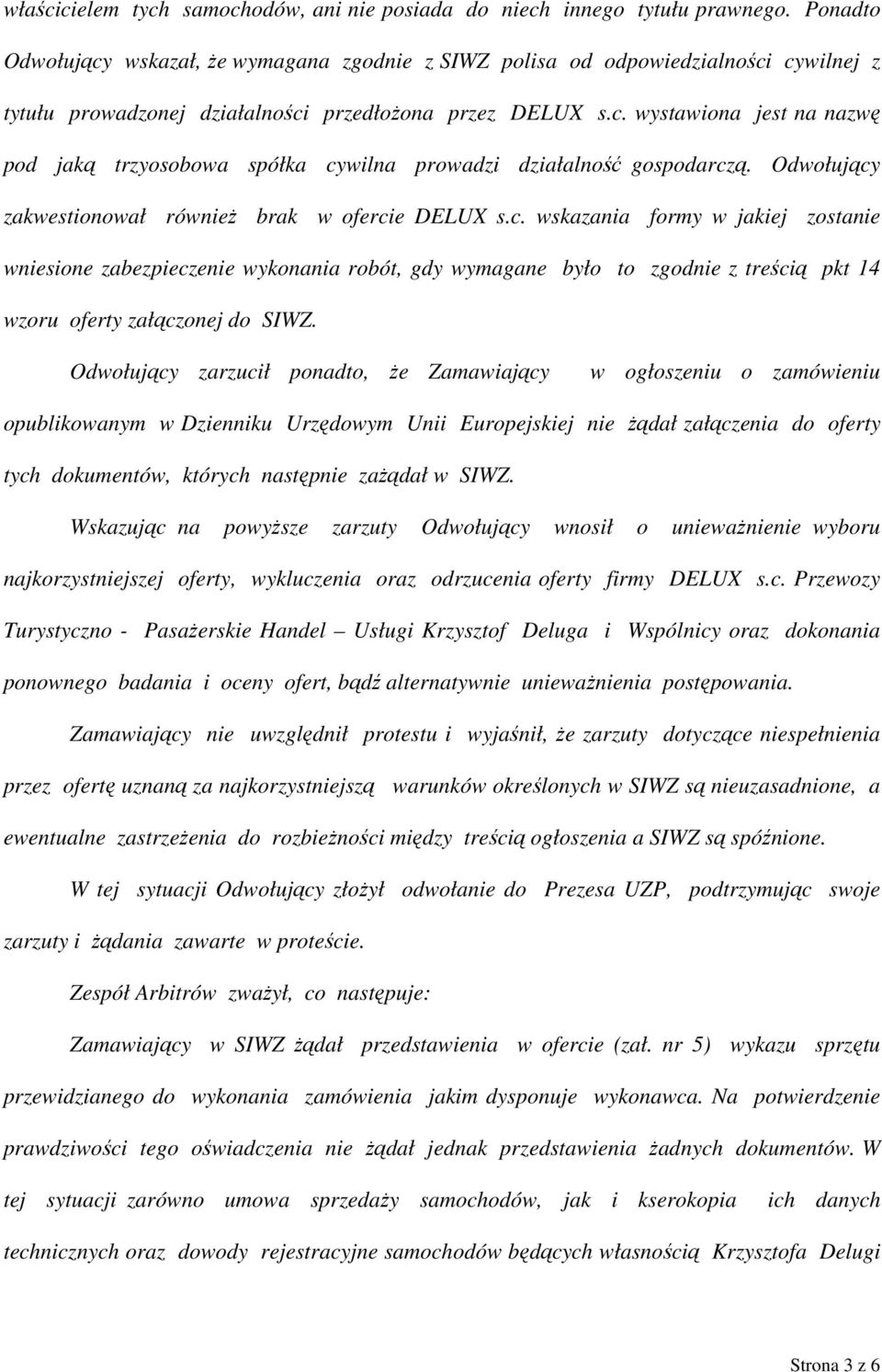 właścicielem tych samochodów, ani nie posiada do niech innego tytułu prawnego. Ponadto Odwołujący wskazał, że wymagana zgodnie z SIWZ polisa od odpowiedzialności cywilnej z tytułu prowadzonej działalności przedłożona przez DELUX s.c. wystawiona jest na nazwę pod jaką trzyosobowa spółka cywilna prowadzi działalność gospodarczą. Odwołujący zakwestionował również brak w ofercie DELUX s.c. wskazania formy w jakiej zostanie wniesione zabezpieczenie wykonania robót, gdy wymagane było to zgodnie z treścią pkt 14 wzoru oferty załączonej do SIWZ.

Odwołujący zarzucił ponadto, że Zamawiający w ogłoszeniu o zamówieniu opublikowanym w Dzienniku Urzędowym Unii Europejskiej nie żądał załączenia do oferty tych dokumentów, których następnie zażądał w SIWZ.

Wskazując na powyższe zarzuty Odwołujący wnosił o unieważnienie wyboru najkorzystniejszej oferty, wykluczenia oraz odrzucenia oferty firmy DELUX s.c. Przewozy Turystyczno - Pasażerskie Handel – Usługi Krzysztof Deluga i Wspólnicy oraz dokonania ponownego badania i oceny ofert, bądź alternatywnie unieważnienia postępowania.

Zamawiający nie uwzględnił protestu i wyjaśnił, że zarzuty dotyczące niespełnienia przez ofertę uznaną za najkorzystniejszą warunków określonych w SIWZ są nieuzasadnione, a ewentualne zastrzeżenia do rozbieżności między treścią ogłoszenia a SIWZ są spóźnione.

W tej sytuacji Odwołujący złożył odwołanie do Prezesa UZP, podtrzymując swoje zarzuty i żądania zawarte w proteście.

Zespół Arbitrów zważył, co następuje:

Zamawiający w SIWZ żądał przedstawienia w ofercie (zał. nr 5) wykazu sprzętu przewidzianego do wykonania zamówienia jakim dysponuje wykonawca. Na potwierdzenie prawdziwości tego oświadczenia nie żądał jednak przedstawienia żadnych dokumentów. W tej sytuacji zarówno umowa sprzedaży samochodów, jak i kserokopia ich danych technicznych oraz dowody rejestracyjne samochodów będących własnością Krzysztofa Delugi

Strona 3 z 6